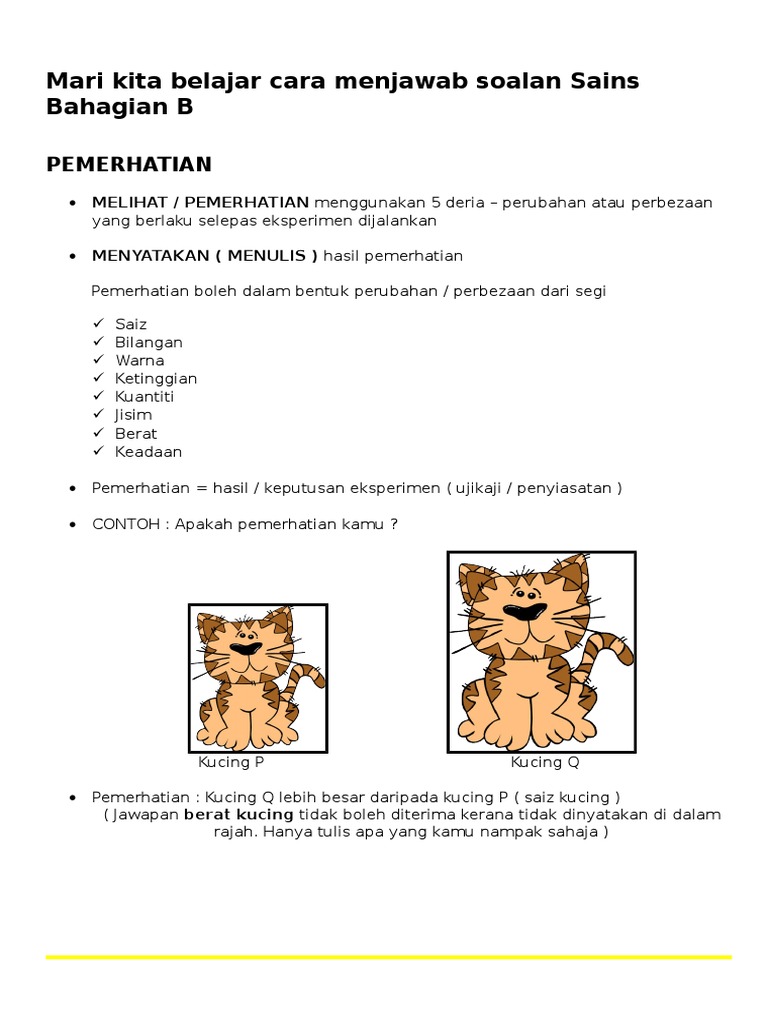 Mari kita belajar cara menjawab soalan Sains Bahagian B

PEMERHATIAN

• MELIHAT / PEMERHATIAN menggunakan 5 deria – perubahan atau perbezaan yang berlaku selepas eksperimen dijalankan

• MENYATAKAN ( MENULIS ) hasil pemerhatian

Pemerhatian boleh dalam bentuk perubahan / perbezaan dari segi

✓ Saiz
✓ Bilangan
✓ Warna
✓ Ketinggian
✓ Kuantiti
✓ Jisim
✓ Berat
✓ Keadaan

• Pemerhatian = hasil / keputusan eksperimen ( ujikaji / penyiasatan )

• CONTOH : Apakah pemerhatian kamu ?

Kucing P

Kucing Q

• Pemerhatian : Kucing Q lebih besar daripada kucing P ( saiz kucing )
( Jawapan berat kucing tidak boleh diterima kerana tidak dinyatakan di dalam rajah. Hanya tulis apa yang kamu nampak sahaja )